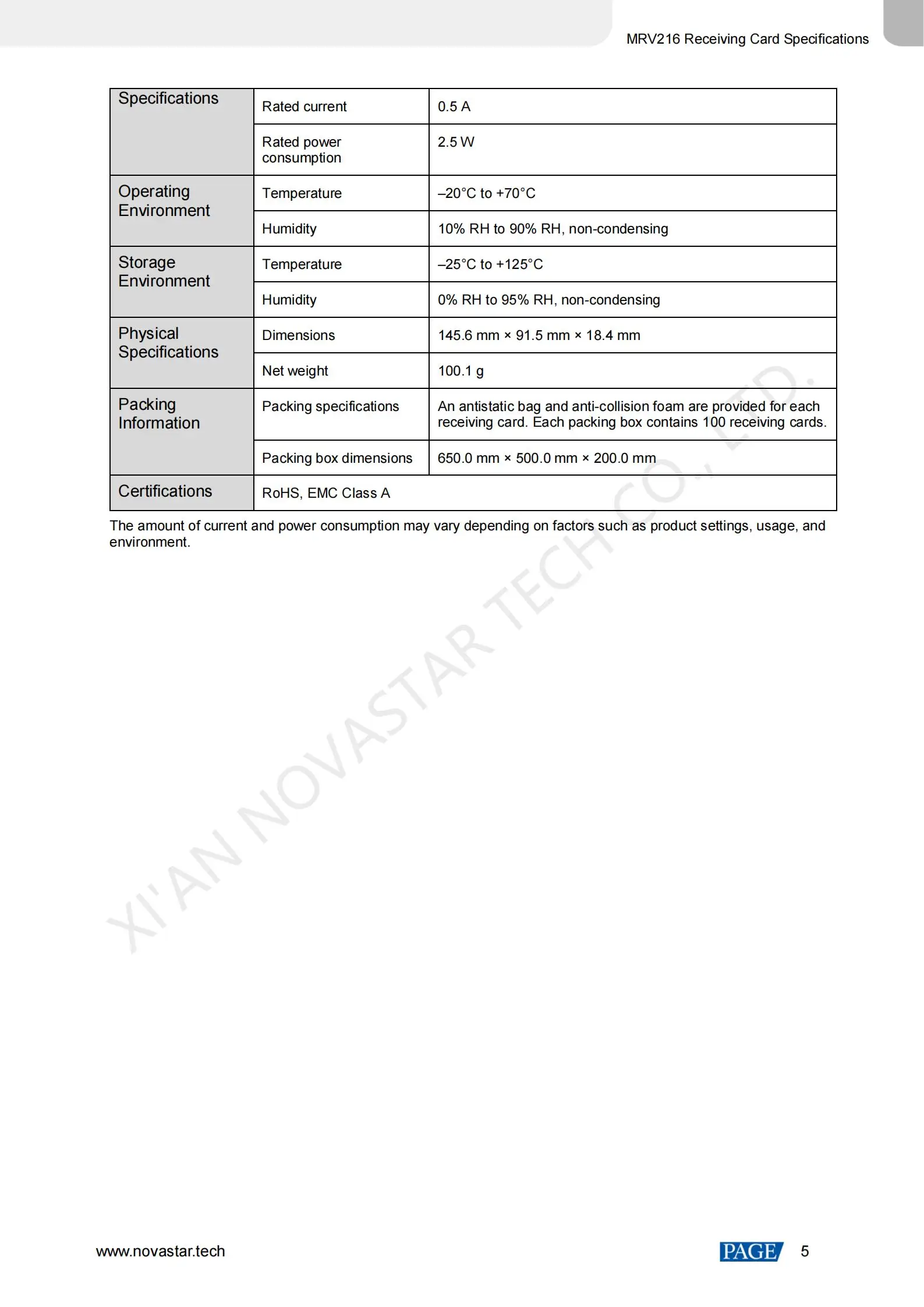 MRV216 Receiving Card Specifications

| Specifications | Rated current | 0.5 A |
|---|---|---|
| | Rated power consumption | 2.5 W |
| Operating Environment | Temperature | –20°C to +70°C |
| | Humidity | 10% RH to 90% RH, non-condensing |
| Storage Environment | Temperature | –25°C to +125°C |
| | Humidity | 0% RH to 95% RH, non-condensing |
| Physical Specifications | Dimensions | 145.6 mm × 91.5 mm × 18.4 mm |
| | Net weight | 100.1 g |
| Packing Information | Packing specifications | An antistatic bag and anti-collision foam are provided for each receiving card. Each packing box contains 100 receiving cards. |
| | Packing box dimensions | 650.0 mm × 500.0 mm × 200.0 mm |
| Certifications | RoHS, EMC Class A | |

The amount of current and power consumption may vary depending on factors such as product settings, usage, and environment.

XI'AN NOVASTAR TECH CO., LTD.

www.novastar.tech

PAGE 5